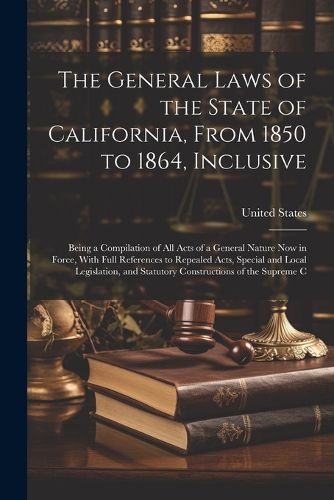 The General Laws of the State of California, From 1850 to 1864, Inclusive

United States

Being a Compilation of All Acts of a General Nature Now in Force, With Full References to Repealed Acts, Special and Local Legislation, and Statutory Constructions of the Supreme C